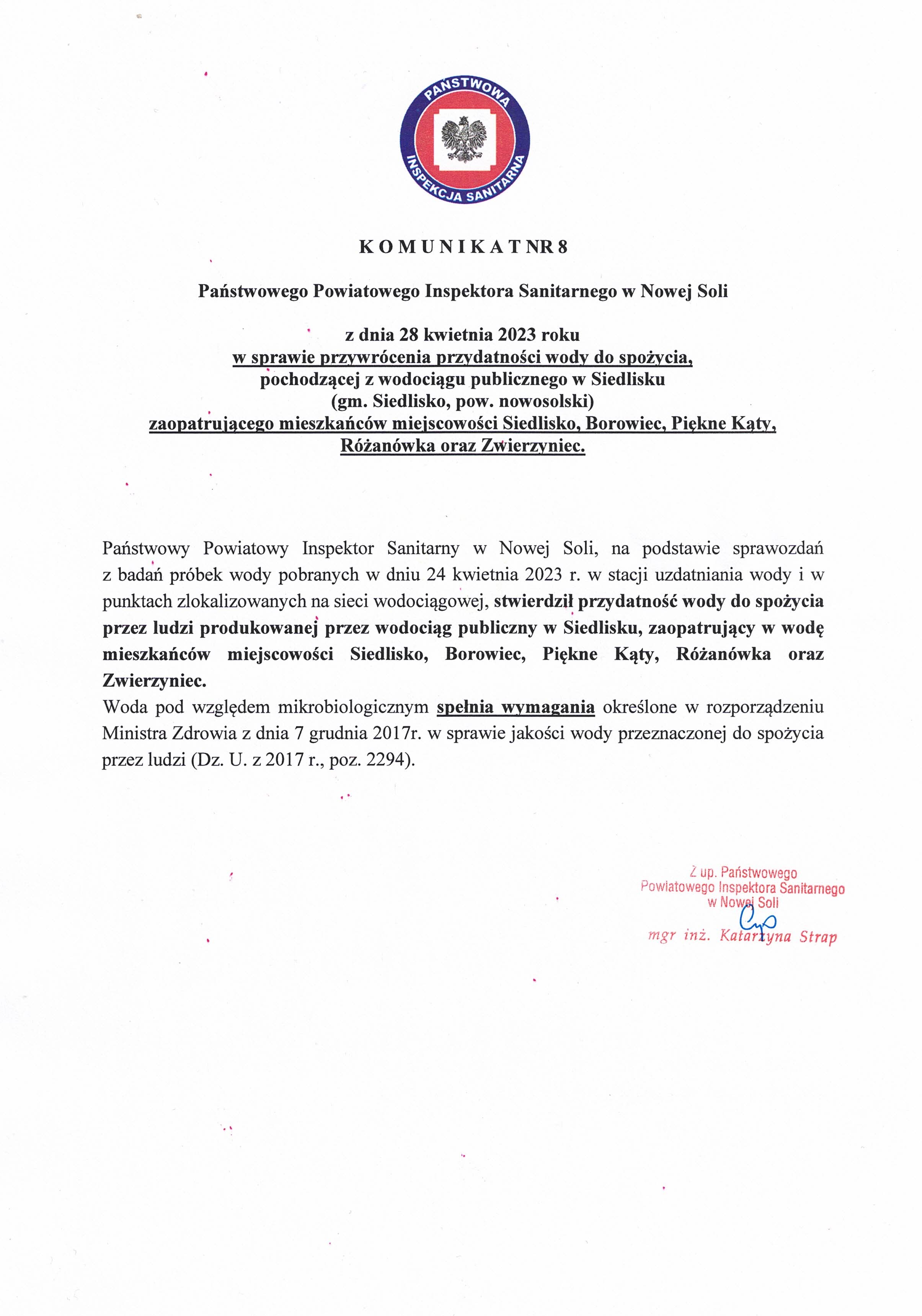 PAŃSTWOWA INSPEKCJA SANITARNA

K O M U N I K A T NR 8

Państwowego Powiatowego Inspektora Sanitarnego w Nowej Soli

z dnia 28 kwietnia 2023 roku
w sprawie przywrócenia przydatności wody do spożycia,
pochodzącej z wodociągu publicznego w Siedlisku
(gm. Siedlisko, pow. nowosolski)
zaopatrującego mieszkańców miejscowości Siedlisko, Borowiec, Piękne Kąty, Różanówka oraz Zwierzyniec.

Państwowy Powiatowy Inspektor Sanitarny w Nowej Soli, na podstawie sprawozdań z badań próbek wody pobranych w dniu 24 kwietnia 2023 r. w stacji uzdatniania wody i w punktach zlokalizowanych na sieci wodociągowej, stwierdził przydatność wody do spożycia przez ludzi produkowanej przez wodociąg publiczny w Siedlisku, zaopatrujący w wodę mieszkańców miejscowości Siedlisko, Borowiec, Piękne Kąty, Różanówka oraz Zwierzyniec.
Woda pod względem mikrobiologicznym spełnia wymagania określone w rozporządzeniu Ministra Zdrowia z dnia 7 grudnia 2017r. w sprawie jakości wody przeznaczonej do spożycia przez ludzi (Dz. U. z 2017 r., poz. 2294).

Z up. Państwowego
Powiatowego Inspektora Sanitarnego
w Nowej Soli
mgr inż. Katarzyna Strap